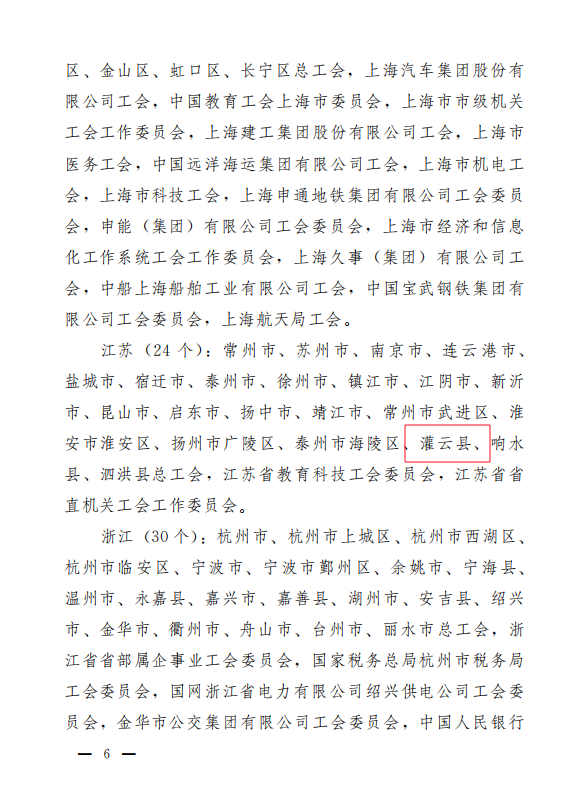 区、金山区、虹口区、长宁区总工会，上海汽车集团股份有限公司工会，中国教育工会上海市委员会，上海市市级机关工会工作委员会，上海建工集团股份有限公司工会，上海市医务工会，中国远洋海运集团有限公司工会，上海市机电工会，上海市科技工会，上海申通地铁集团有限公司工会委员会，申能（集团）有限公司工会委员会，上海市经济和信息化工作系统工会工作委员会，上海久事（集团）有限公司工会，中船上海船舶工业有限公司工会，中国宝武钢铁集团有限公司工会委员会，上海航天局工会。

江苏（24个）：常州市、苏州市、南京市、连云港市、盐城市、宿迁市、泰州市、徐州市、镇江市、江阴市、新沂市、昆山市、启东市、扬中市、靖江市、常州市武进区、淮安市淮安区、扬州市广陵区、泰州市海陵区、灌云县、响水县、泗洪县总工会，江苏省教育科技工会委员会，江苏省省直机关工会工作委员会。

浙江（30个）：杭州市、杭州市上城区、杭州市西湖区、杭州市临安区、宁波市、宁波市鄞州区、余姚市、宁海县、温州市、永嘉县、嘉兴市、嘉善县、湖州市、安吉县、绍兴市、金华市、衢州市、舟山市、台州市、丽水市总工会，浙江省省部属企事业工会委员会，国家税务总局杭州市税务局工会委员会，国网浙江省电力有限公司绍兴供电公司工会委员会，金华市公交集团有限公司工会委员会，中国人民银行

— 6 —